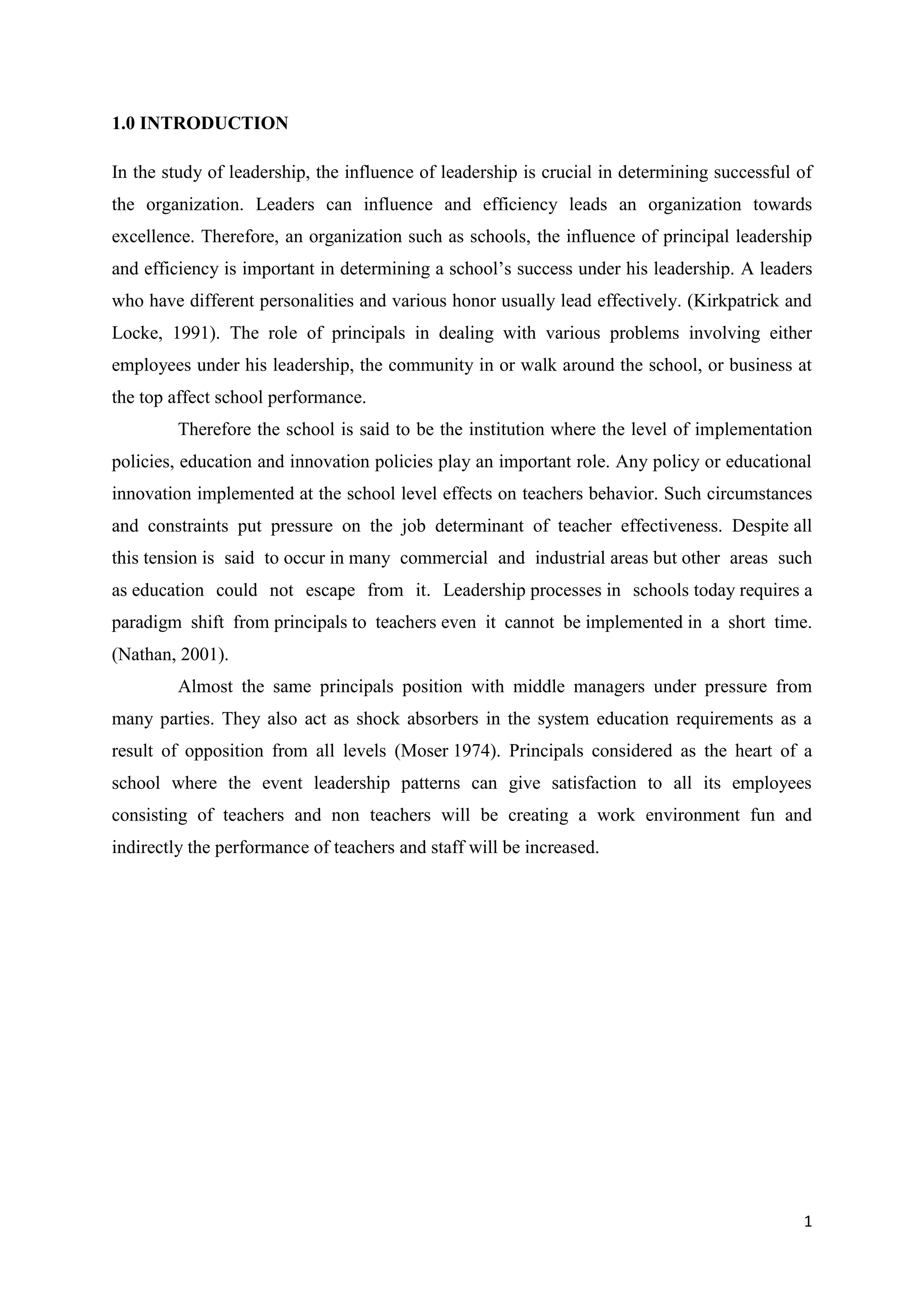 1.0 INTRODUCTION

In the study of leadership, the influence of leadership is crucial in determining successful of the organization. Leaders can influence and efficiency leads an organization towards excellence. Therefore, an organization such as schools, the influence of principal leadership and efficiency is important in determining a school's success under his leadership. A leaders who have different personalities and various honor usually lead effectively. (Kirkpatrick and Locke, 1991). The role of principals in dealing with various problems involving either employees under his leadership, the community in or walk around the school, or business at the top affect school performance.

Therefore the school is said to be the institution where the level of implementation policies, education and innovation policies play an important role. Any policy or educational innovation implemented at the school level effects on teachers behavior. Such circumstances and constraints put pressure on the job determinant of teacher effectiveness. Despite all this tension is said to occur in many commercial and industrial areas but other areas such as education could not escape from it. Leadership processes in schools today requires a paradigm shift from principals to teachers even it cannot be implemented in a short time. (Nathan, 2001).

Almost the same principals position with middle managers under pressure from many parties. They also act as shock absorbers in the system education requirements as a result of opposition from all levels (Moser 1974). Principals considered as the heart of a school where the event leadership patterns can give satisfaction to all its employees consisting of teachers and non teachers will be creating a work environment fun and indirectly the performance of teachers and staff will be increased.

1